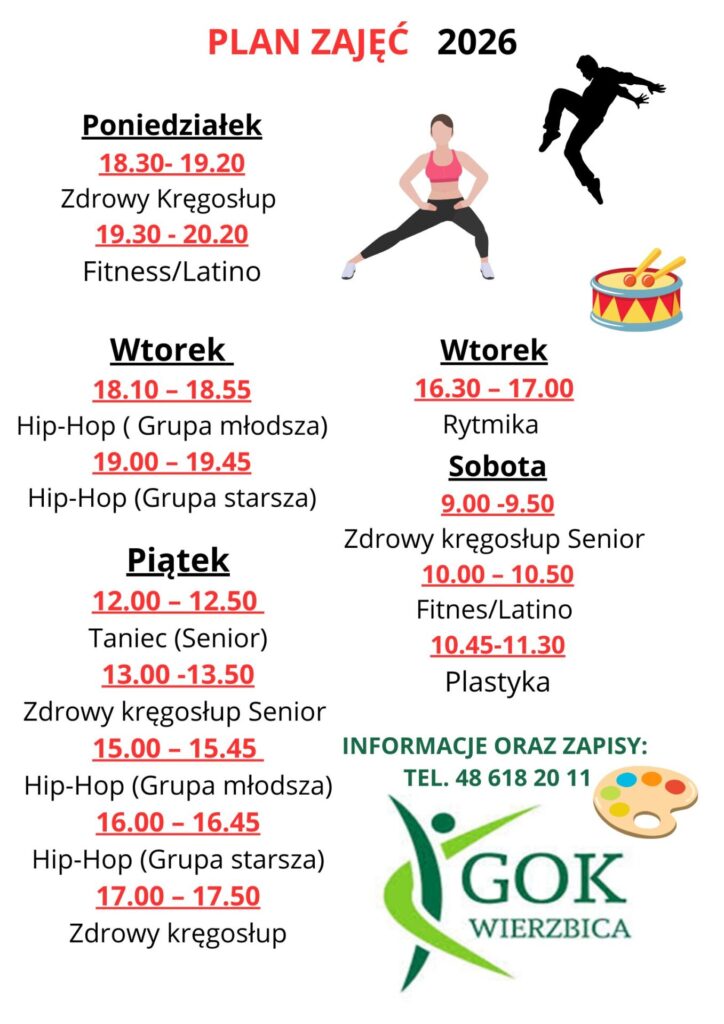 PLAN ZAJĘĆ 2026

Poniedziałek
18.30- 19.20
Zdrowy Kręgosłup
19.30 - 20.20
Fitness/Latino

Wtorek
18.10 – 18.55
Hip-Hop ( Grupa młodsza)
19.00 – 19.45
Hip-Hop (Grupa starsza)

Piątek
12.00 – 12.50
Taniec (Senior)
13.00 -13.50
Zdrowy kręgosłup Senior
15.00 – 15.45
Hip-Hop (Grupa młodsza)
16.00 – 16.45
Hip-Hop (Grupa starsza)
17.00 – 17.50
Zdrowy kręgosłup

Wtorek
16.30 – 17.00
Rytmika

Sobota
9.00 -9.50
Zdrowy kręgosłup Senior
10.00 – 10.50
Fitnes/Latino
10.45-11.30
Plastyka

INFORMACJE ORAZ ZAPISY:
TEL. 48 618 20 11

GOK
WIERZBICA